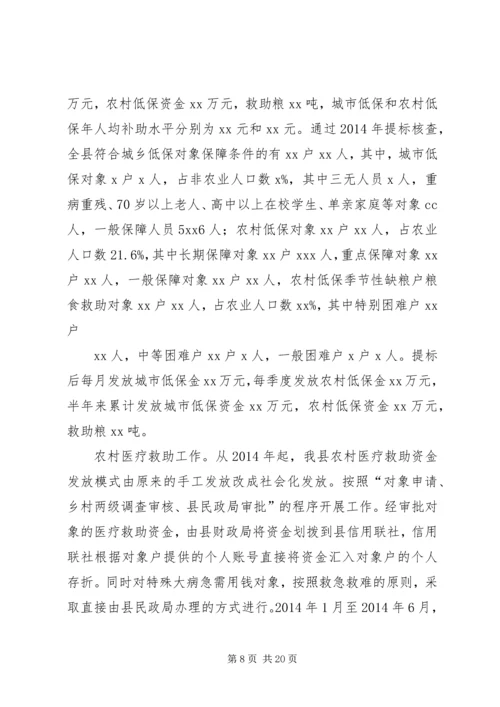 万元，农村低保资金 xx 万元，救助粮 xx 吨，城市低保和农村低保年人均补助水平分别为 xx 元和 xx 元。通过 2014 年提标核查，全县符合城乡低保对象保障条件的有 xx 户 xx 人，其中，城市低保对象 x 户 x 人，占非农业人口数 x%，其中三无人员 x 人，重病重残、70 岁以上老人、高中以上在校学生、单亲家庭等对象 cc 人，一般保障人员 5xx6 人；农村低保对象 xx 户 xx 人，占农业人口数 21.6%，其中长期保障对象 xx 户 xxx 人，重点保障对象 xx 户 xx 人，一般保障对象 xx 户 xx 人，农村低保季节性缺粮户粮食救助对象 xx 户 xx 人，占农业人口数 xx%，其中特别困难户 xx 户

xx 人，中等困难户 xx 户 x 人，一般困难户 x 户 x 人。提标后每月发放城市低保金 xx 万元，每季度发放农村低保金 xx 万元，半年来累计发放城市低保资金 xx 万元，农村低保资金 xx 万元，救助粮 xx 吨。

农村医疗救助工作。从 2014 年起，我县农村医疗救助资金发放模式由原来的手工发放改成社会化发放。按照“对象申请、乡村两级调查审核、县民政局审批”的程序开展工作。经审批对象的医疗救助资金，由县财政局将资金划拨到县信用联社，信用联社根据对象户提供的个人账号直接将资金汇入对象户的个人存折。同时对特殊大病急需用钱对象，按照救急救难的原则，采取直接由县民政局办理的方式进行。2014 年 1 月至 2014 年 6 月，

第 8 页 共 20 页